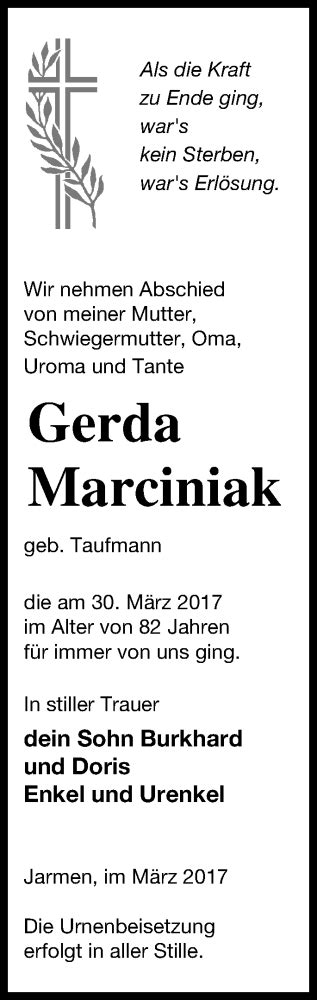 Als die Kraft
zu Ende ging,
war's
kein Sterben,
war's Erlösung.

Wir nehmen Abschied von meiner Mutter, Schwiegermutter, Oma, Uroma und Tante

Gerda Marciniak

geb. Taufmann

die am 30. März 2017 im Alter von 82 Jahren für immer von uns ging.

In stiller Trauer

dein Sohn Burkhard
und Doris
Enkel und Urenkel

Jarmen, im März 2017

Die Urnenbeisetzung erfolgt in aller Stille.